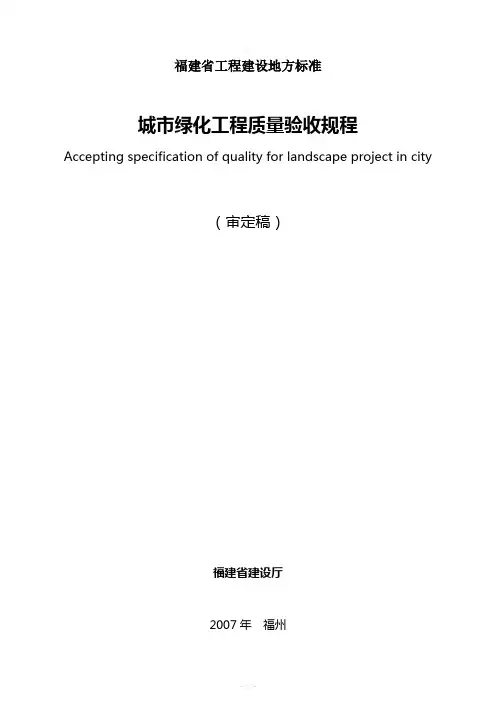 福建省工程建设地方标准

城市绿化工程质量验收规程

Accepting specification of quality for landscape project in city

（审定稿）

福建省建设厅

2007年 福州